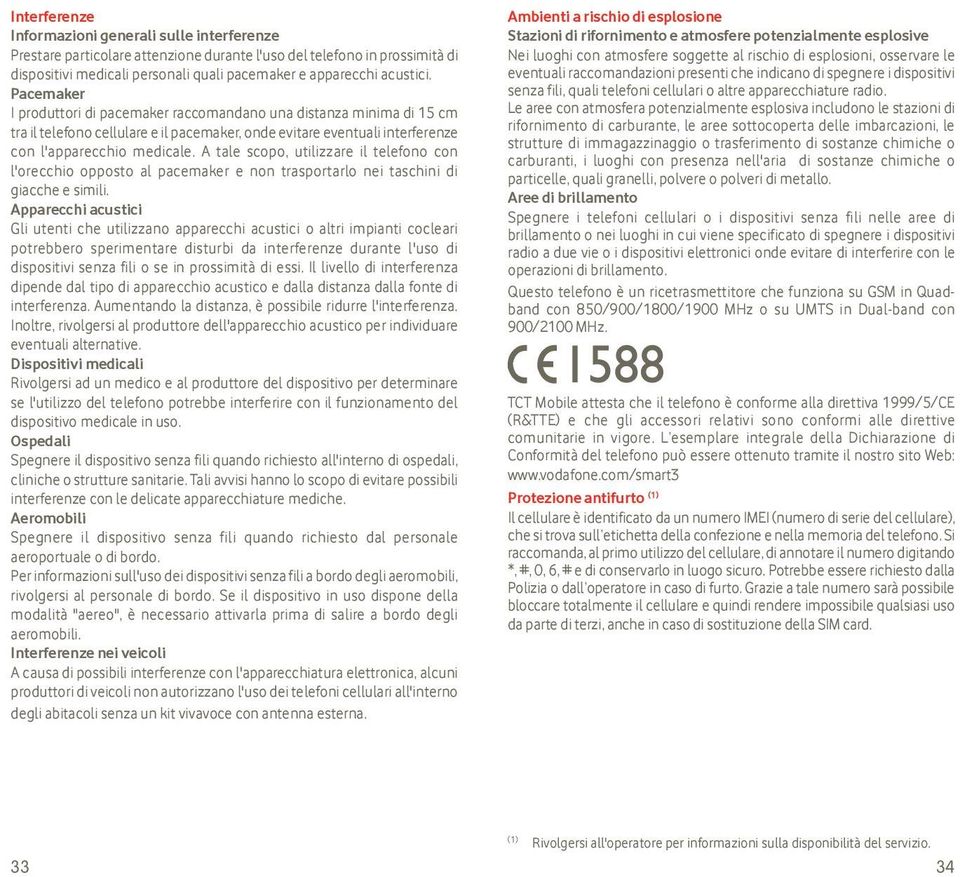 Interferenze
Informazioni generali sulle interferenze
Prestare particolare attenzione durante l'uso del telefono in prossimità di dispositivi medicali personali quali pacemaker e apparecchi acustici.
Pacemaker
I produttori di pacemaker raccomandano una distanza minima di 15 cm tra il telefono cellulare e il pacemaker, onde evitare eventuali interferenze con l'apparecchio medicale. A tale scopo, utilizzare il telefono con l'orecchio opposto al pacemaker e non trasportarlo nei taschini di giacche e simili.
Apparecchi acustici
Gli utenti che utilizzano apparecchi acustici o altri impianti cocleari potrebbero sperimentare disturbi da interferenze durante l'uso di dispositivi senza fili o se in prossimità di essi. Il livello di interferenza dipende dal tipo di apparecchio acustico e dalla distanza dalla fonte di interferenza. Aumentando la distanza, è possibile ridurre l'interferenza. Inoltre, rivolgersi al produttore dell'apparecchio acustico per individuare eventuali alternative.
Dispositivi medicali
Rivolgersi ad un medico e al produttore del dispositivo per determinare se l'utilizzo del telefono potrebbe interferire con il funzionamento del dispositivo medicale in uso.
Ospedali
Spegnere il dispositivo senza fili quando richiesto all'interno di ospedali, cliniche o strutture sanitarie. Tali avvisi hanno lo scopo di evitare possibili interferenze con le delicate apparecchiature mediche.
Aeromobili
Spegnere il dispositivo senza fili quando richiesto dal personale aeroportuale o di bordo.
Per informazioni sull'uso dei dispositivi senza fili a bordo degli aeromobili, rivolgersi al personale di bordo. Se il dispositivo in uso dispone della modalità "aereo", è necessario attivarla prima di salire a bordo degli aeromobili.
Interferenze nei veicoli
A causa di possibili interferenze con l'apparecchiatura elettronica, alcuni produttori di veicoli non autorizzano l'uso dei telefoni cellulari all'interno degli abitacoli senza un kit vivavoce con antenna esterna.

33

Ambienti a rischio di esplosione
Stazioni di rifornimento e atmosfere potenzialmente esplosive
Nei luoghi con atmosfere soggette al rischio di esplosioni, osservare le eventuali raccomandazioni presenti che indicano di spegnere i dispositivi senza fili, quali telefoni cellulari o altre apparecchiature radio.
Le aree con atmosfera potenzialmente esplosiva includono le stazioni di rifornimento di carburante, le aree sottocoperta delle imbarcazioni, le strutture di immagazzinaggio o trasferimento di sostanze chimiche o carburanti, i luoghi con presenza nell'aria di sostanze chimiche o particelle, quali granelli, polvere o polveri di metallo.
Aree di brillamento
Spegnere i telefoni cellulari o i dispositivi senza fili nelle aree di brillamento o nei luoghi in cui viene specificato di spegnere i dispositivi radio a due vie o i dispositivi elettronici onde evitare di interferire con le operazioni di brillamento.
Questo telefono è un ricetrasmettitore che funziona su GSM in Quad-band con 850/900/1800/1900 MHz o su UMTS in Dual-band con 900/2100 MHz.

CE 1588

TCT Mobile attesta che il telefono è conforme alla direttiva 1999/5/CE (R&TTE) e che gli accessori relativi sono conformi alle direttive comunitarie in vigore. L'esemplare integrale della Dichiarazione di Conformità del telefono può essere ottenuto tramite il nostro sito Web: www.vodafone.com/smart3
Protezione antifurto $^{(1)}$
Il cellulare è identificato da un numero IMEI (numero di serie del cellulare), che si trova sull'etichetta della confezione e nella memoria del telefono. Si raccomanda, al primo utilizzo del cellulare, di annotare il numero digitando *, #, 0, 6, # e di conservarlo in luogo sicuro. Potrebbe essere richiesto dalla Polizia o dall'operatore in caso di furto. Grazie a tale numero sarà possibile bloccare totalmente il cellulare e quindi rendere impossibile qualsiasi uso da parte di terzi, anche in caso di sostituzione della SIM card.

$^{(1)}$ Rivolgersi all'operatore per informazioni sulla disponibilità del servizio.

34